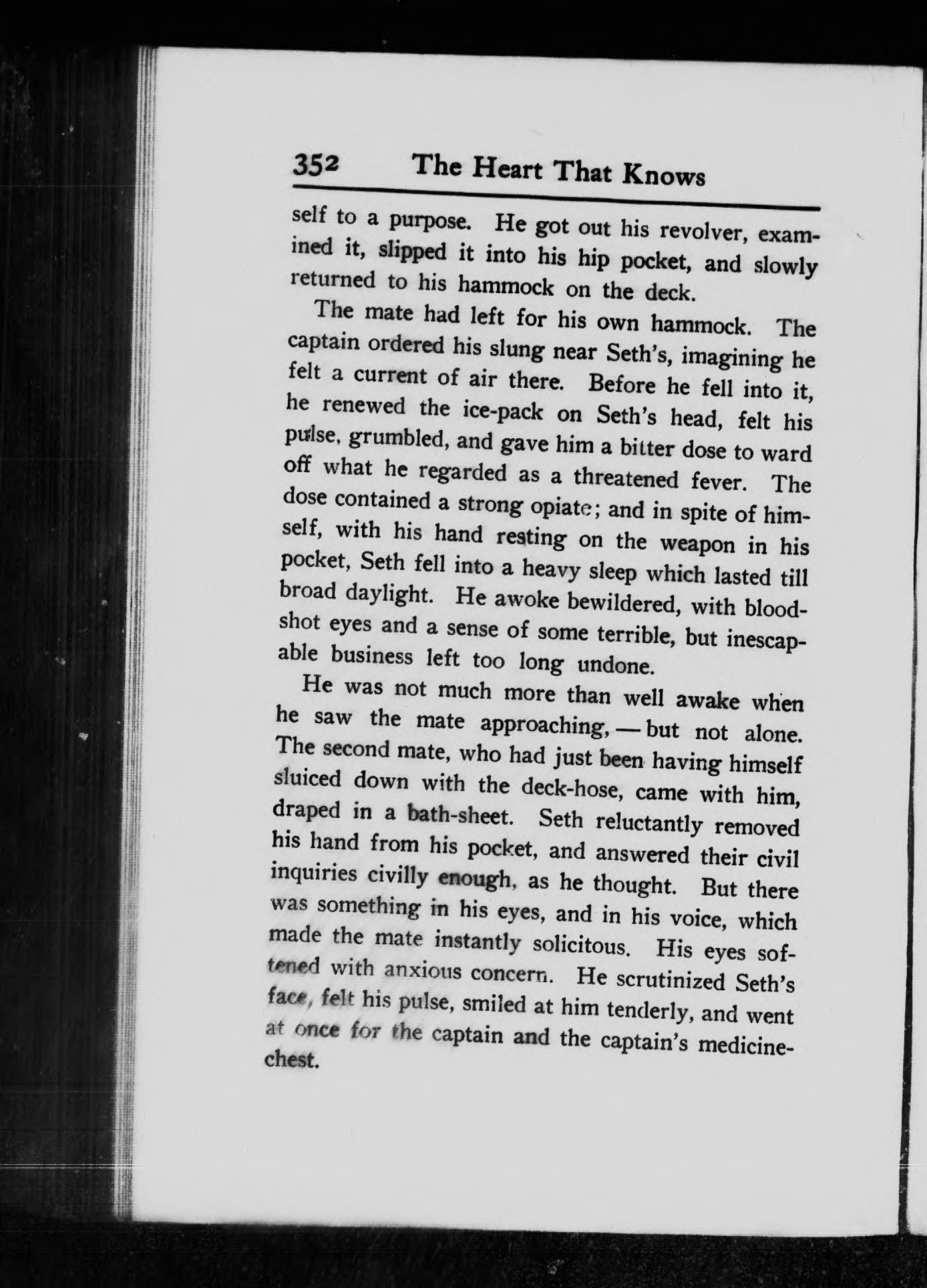 352 The Heart That Knows

self to a purpose. He got out his revolver, examined it, slipped it into his hip pocket, and slowly returned to his hammock on the deck.

The mate had left for his own hammock. The captain ordered his slung near Seth's, imagining he felt a current of air there. Before he fell into it, he renewed the ice-pack on Seth's head, felt his pulse, grumbled, and gave him a bitter dose to ward off what he regarded as a threatened fever. The dose contained a strong opiate; and in spite of himself, with his hand resting on the weapon in his pocket, Seth fell into a heavy sleep which lasted till broad daylight. He awoke bewildered, with bloodshot eyes and a sense of some terrible, but inescapable business left too long undone.

He was not much more than well awake when he saw the mate approaching, — but not alone. The second mate, who had just been having himself sluiced down with the deck-hose, came with him, draped in a bath-sheet. Seth reluctantly removed his hand from his pocket, and answered their civil inquiries civilly enough, as he thought. But there was something in his eyes, and in his voice, which made the mate instantly solicitous. His eyes softened with anxious concern. He scrutinized Seth's face, felt his pulse, smiled at him tenderly, and went at once for the captain and the captain's medicine-chest.